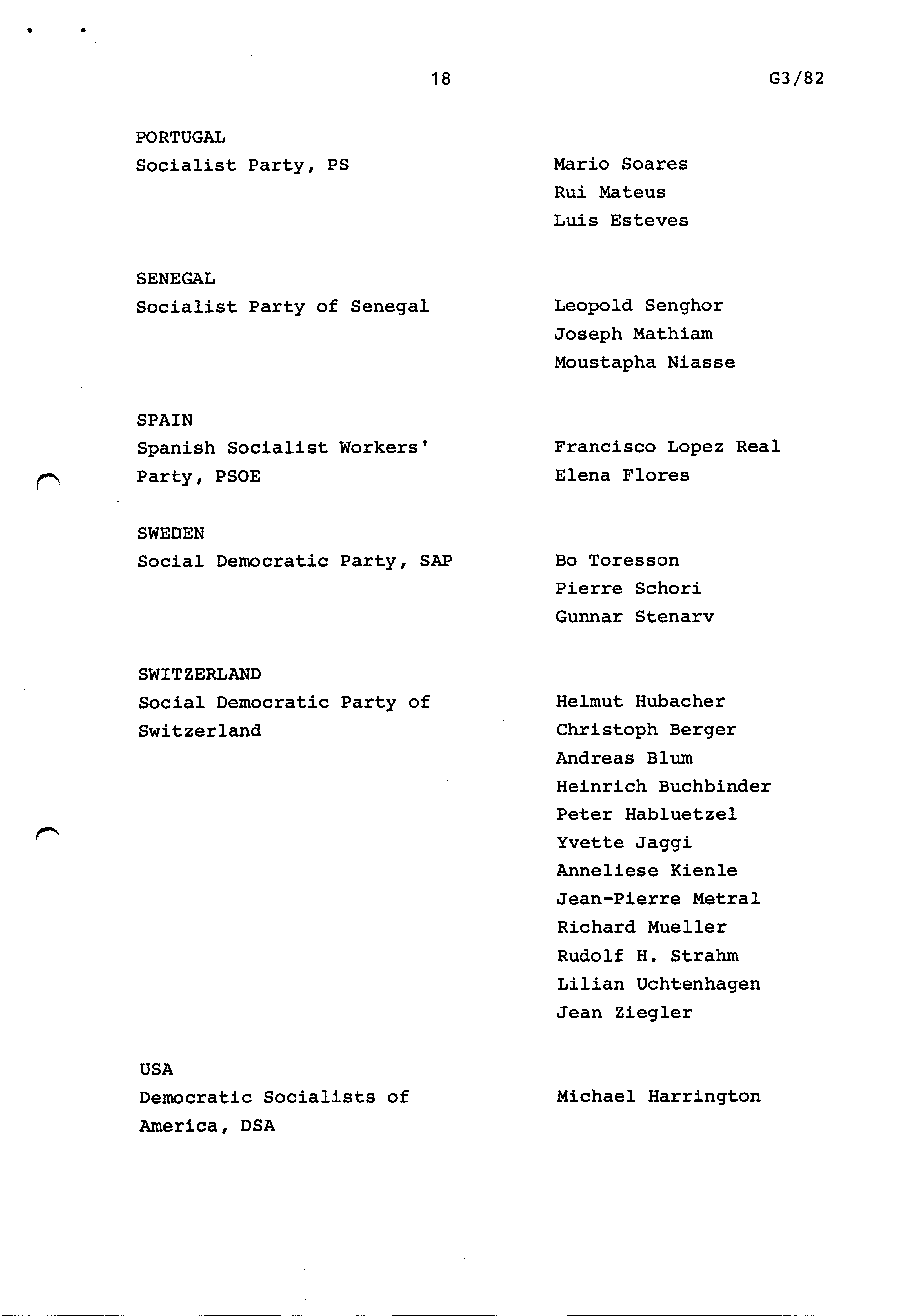 18

G3/82

PORTUGAL
Socialist Party, PS

Mario Soares
Rui Mateus
Luis Esteves

SENEGAL
Socialist Party of Senegal

Leopold Senghor
Joseph Mathiam
Moustapha Niasse

SPAIN
Spanish Socialist Workers' Party, PSOE

Francisco Lopez Real
Elena Flores

SWEDEN
Social Democratic Party, SAP

Bo Toresson
Pierre Schori
Gunnar Stenarv

SWITZERLAND
Social Democratic Party of Switzerland

Helmut Hubacher
Christoph Berger
Andreas Blum
Heinrich Buchbinder
Peter Habluetzel
Yvette Jaggi
Anneliese Kienle
Jean-Pierre Metral
Richard Mueller
Rudolf H. Strahm
Lilian Uchtenhagen
Jean Ziegler

USA
Democratic Socialists of America, DSA

Michael Harrington